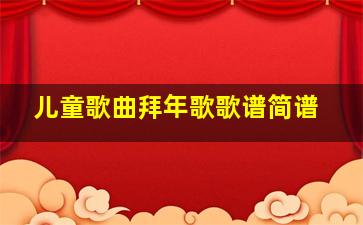 儿童歌曲拜年歌歌谱简谱